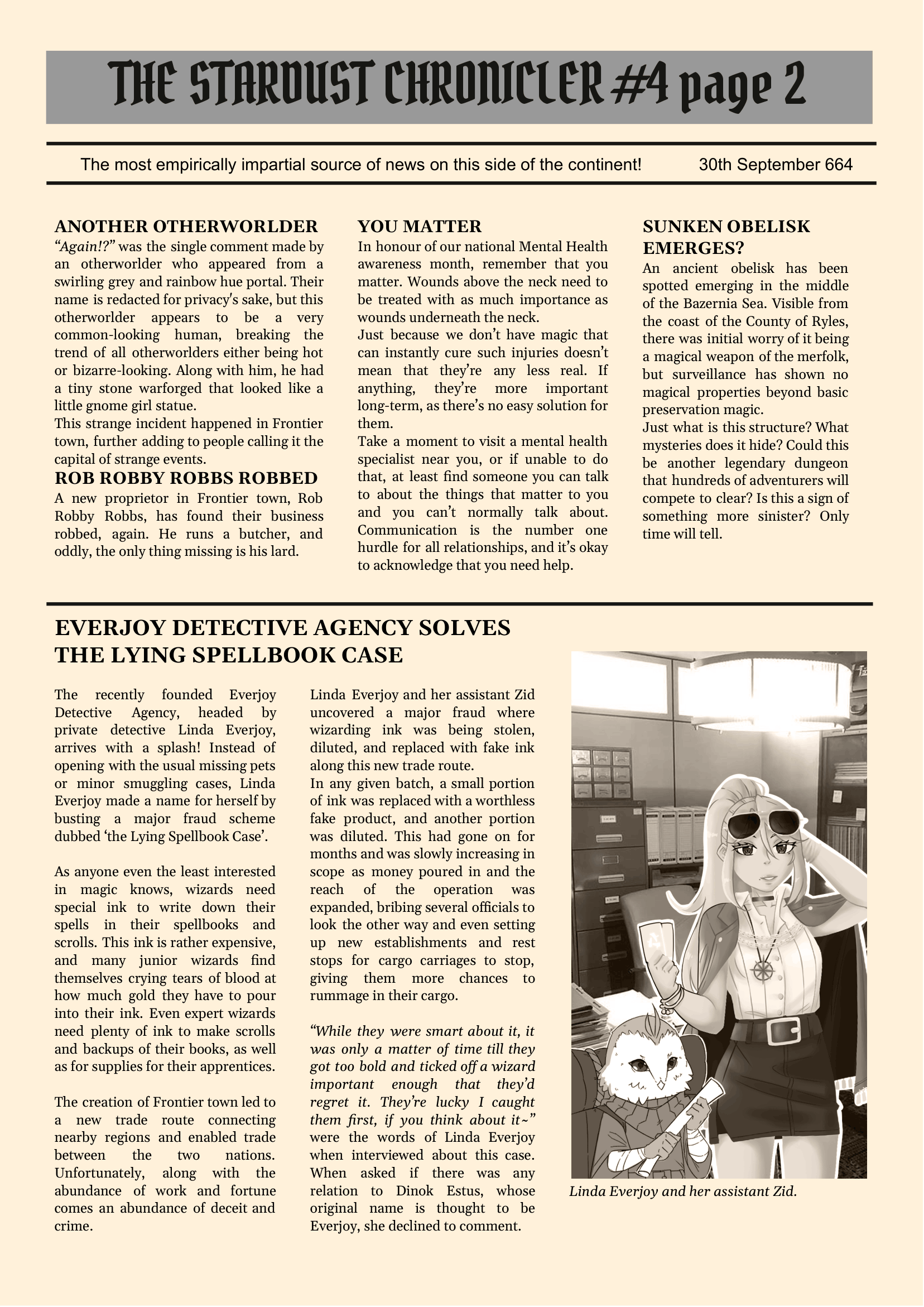 THE STARDUST CHRONICLER #4 page 2

The most empirically impartial source of news on this side of the continent! 30th September 664

ANOTHER OTHERWORLDER

"Again!?" was the single comment made by an otherworlder who appeared from a swirling grey and rainbow hue portal. Their name is redacted for privacy's sake, but this otherworlder appears to be a very common-looking human, breaking the trend of all otherworlders either being hot or bizarre-looking. Along with him, he had a tiny stone warforged that looked like a little gnome girl statue.

This strange incident happened in Frontier town, further adding to people calling it the capital of strange events.

ROB ROBBY ROBBS ROBBED

A new proprietor in Frontier town, Rob Robby Robbs, has found their business robbed, again. He runs a butcher, and oddly, the only thing missing is his lard.

YOU MATTER

In honour of our national Mental Health awareness month, remember that you matter. Wounds above the neck need to be treated with as much importance as wounds underneath the neck.

Just because we don't have magic that can instantly cure such injuries doesn't mean that they're any less real. If anything, they're more important long-term, as there's no easy solution for them.

Take a moment to visit a mental health specialist near you, or if unable to do that, at least find someone you can talk to about the things that matter to you and you can't normally talk about. Communication is the number one hurdle for all relationships, and it's okay to acknowledge that you need help.

SUNKEN OBELISK EMERGES?

An ancient obelisk has been spotted emerging in the middle of the Bazernia Sea. Visible from the coast of the County of Ryles, there was initial worry of it being a magical weapon of the merfolk, but surveillance has shown no magical properties beyond basic preservation magic.

Just what is this structure? What mysteries does it hide? Could this be another legendary dungeon that hundreds of adventurers will compete to clear? Is this a sign of something more sinister? Only time will tell.

EVERJOY DETECTIVE AGENCY SOLVES THE LYING SPELLBOOK CASE

The recently founded Everjoy Detective Agency, headed by private detective Linda Everjoy, arrives with a splash! Instead of opening with the usual missing pets or minor smuggling cases, Linda Everjoy made a name for herself by busting a major fraud scheme dubbed 'the Lying Spellbook Case'.

As anyone even the least interested in magic knows, wizards need special ink to write down their spells in their spellbooks and scrolls. This ink is rather expensive, and many junior wizards find themselves crying tears of blood at how much gold they have to pour into their ink. Even expert wizards need plenty of ink to make scrolls and backups of their books, as well as for supplies for their apprentices.

The creation of Frontier town led to a new trade route connecting nearby regions and enabled trade between the two nations. Unfortunately, along with the abundance of work and fortune comes an abundance of deceit and crime.

Linda Everjoy and her assistant Zid uncovered a major fraud where wizarding ink was being stolen, diluted, and replaced with fake ink along this new trade route.

In any given batch, a small portion of ink was replaced with a worthless fake product, and another portion was diluted. This had gone on for months and was slowly increasing in scope as money poured in and the reach of the operation was expanded, bribing several officials to look the other way and even setting up new establishments and rest stops for cargo carriages to stop, giving them more chances to rummage in their cargo.

"While they were smart about it, it was only a matter of time till they got too bold and ticked off a wizard important enough that they'd regret it. They're lucky I caught them first, if you think about it~" were the words of Linda Everjoy when interviewed about this case. When asked if there was any relation to Dinok Estus, whose original name is thought to be Everjoy, she declined to comment.

Linda Everjoy and her assistant Zid.